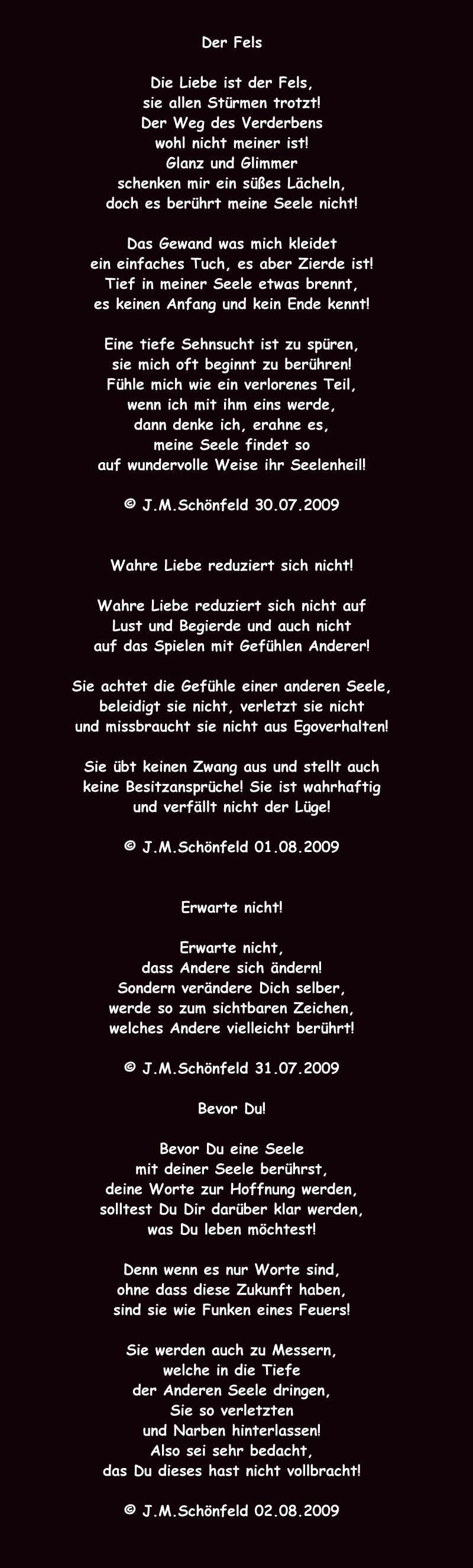 Der Fels

Die Liebe ist der Fels,
sie allen Stürmen trotzt!
Der Weg des Verderbens
wohl nicht meiner ist!
Glanz und Glimmer
schenken mir ein süßes Lächeln,
doch es berührt meine Seele nicht!

Das Gewand was mich kleidet
ein einfaches Tuch, es aber Zierde ist!
Tief in meiner Seele etwas brennt,
es keinen Anfang und kein Ende kennt!

Eine tiefe Sehnsucht ist zu spüren,
sie mich oft beginnt zu berühren!
Fühle mich wie ein verlorenes Teil,
wenn ich mit ihm eins werde,
dann denke ich, erahne es,
meine Seele findet so
auf wundervolle Weise ihr Seelenheil!

© J.M.Schönfeld 30.07.2009

Wahre Liebe reduziert sich nicht!

Wahre Liebe reduziert sich nicht auf
Lust und Begierde und auch nicht
auf das Spielen mit Gefühlen Anderer!

Sie achtet die Gefühle einer anderen Seele,
beleidigt sie nicht, verletzt sie nicht
und missbraucht sie nicht aus Egoverhalten!

Sie übt keinen Zwang aus und stellt auch
keine Besitzansprüche! Sie ist wahrhaftig
und verfällt nicht der Lüge!

© J.M.Schönfeld 01.08.2009

Erwarte nicht!

Erwarte nicht,
dass Andere sich ändern!
Sondern verändere Dich selber,
werde so zum sichtbaren Zeichen,
welches Andere vielleicht berührt!

© J.M.Schönfeld 31.07.2009

Bevor Du!

Bevor Du eine Seele
mit deiner Seele berührst,
deine Worte zur Hoffnung werden,
solltest Du Dir darüber klar werden,
was Du leben möchtest!

Denn wenn es nur Worte sind,
ohne dass diese Zukunft haben,
sind sie wie Funken eines Feuers!

Sie werden auch zu Messern,
welche in die Tiefe
der Anderen Seele dringen,
Sie so verletzten
und Narben hinterlassen!
Also sei sehr bedacht,
das Du dieses hast nicht vollbracht!

© J.M.Schönfeld 02.08.2009